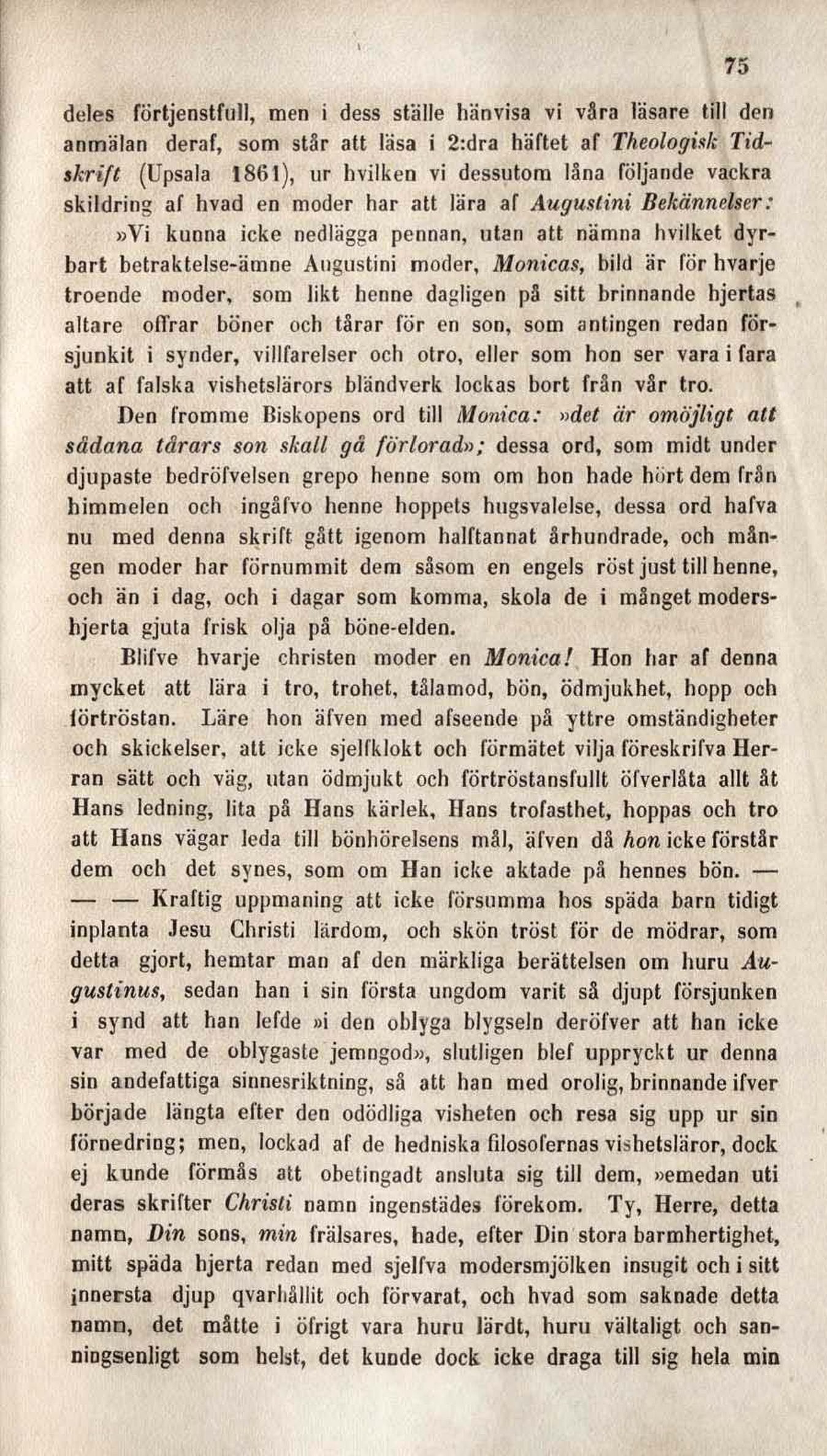 75

deles förtjenstfull, men i dess ställe hänvisa vi våra läsare till den anmälan deraf, som står att läsa i 2:dra häftet af Theologisk Tidskrift (Upsala 1861), ur hvilken vi dessutom låna följande vackra skildring af hvad en moder har att lära af Augustini Bekännelser:

»Vi kunna icke nedlägga pennan, utan att nämna hvilket dyrbart betraktelse-ämne Augustini moder, Monicas, bild är för hvarje troende moder, som likt henne dagligen på sitt brinnande hjertas altare offrar böner och tårar för en son, som antingen redan försjunkit i synder, villfarelser och otro, eller som hon ser vara i fara att af falska vishetslärors bländverk lockas bort från vår tro.

Den fromme Biskopens ord till Monica: »det är omöjligt att sådana tårars son skall gå förlorad»; dessa ord, som midt under djupaste bedröfvelsen grepo henne som om hon hade hört dem från himmelen och ingåfvo henne hoppets hugsvalelse, dessa ord hafva nu med denna skrift gått igenom halftannat århundrade, och mången moder har förnummit dem såsom en engels röst just till henne, och än i dag, och i dagar som komma, skola de i månget modershjerta gjuta frisk olja på böne-elden.

Blifve hvarje christen moder en Monica! Hon har af denna mycket att lära i tro, trohet, tålamod, bön, ödmjukhet, hopp och förtröstan. Läre hon äfven med afseende på yttre omständigheter och skickelser, att icke sjelfklokt och förmätet vilja föreskrifva Herran sätt och väg, utan ödmjukt och förtröstansfullt öfverlåta allt åt Hans ledning, lita på Hans kärlek, Hans trofasthet, hoppas och tro att Hans vägar leda till bönhörelsens mål, äfven då hon icke förstår dem och det synes, som om Han icke aktade på hennes bön. —

— — Kraftig uppmaning att icke försumma hos späda barn tidigt inplanta Jesu Christi lärdom, och skön tröst för de mödrar, som detta gjort, hemtar man af den märkliga berättelsen om huru Augustinus, sedan han i sin första ungdom varit så djupt försjunken i synd att han lefde »i den oblyga blygseln deröfver att han icke var med de oblygaste jemngod», slutligen blef uppryckt ur denna sin andefattiga sinnesriktning, så att han med orolig, brinnande ifver började längta efter den odödliga visheten och resa sig upp ur sin förnedring; men, lockad af de hedniska filosofernas vishetsläror, dock ej kunde förmås att obetingadt ansluta sig till dem, »emedan uti deras skrifter Christi namn ingenstädes förekom. Ty, Herre, detta namn, Din sons, min frälsares, hade, efter Din stora barmhertighet, mitt späda hjerta redan med sjelfva modersmjölken insugit och i sitt innersta djup qvarhållit och förvarat, och hvad som saknade detta namn, det måtte i öfrigt vara huru lärdt, huru vältaligt och sanningsenligt som helst, det kunde dock icke draga till sig hela min